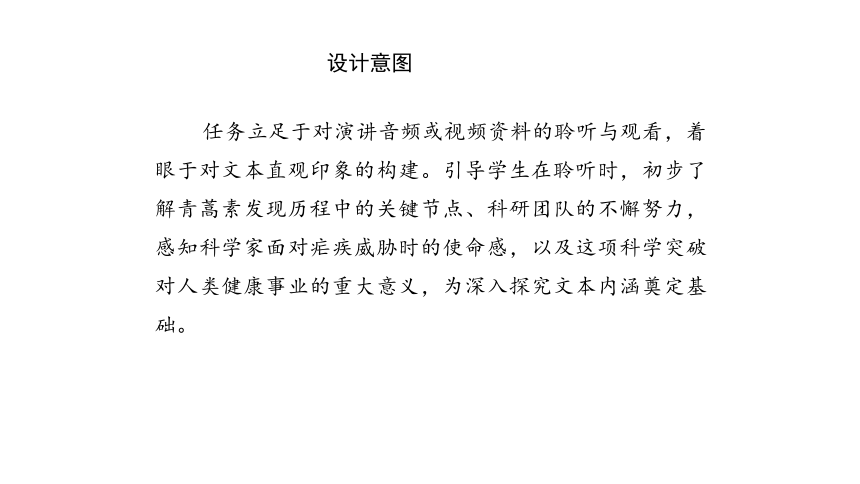 设计意图

任务立足于对演讲音频或视频资料的聆听与观看，着眼于对文本直观印象的构建。引导学生在聆听时，初步了解青蒿素发现历程中的关键节点、科研团队的不懈努力，感知科学家面对疟疾威胁时的使命感，以及这项科学突破对人类健康事业的重大意义，为深入探究文本内涵奠定基础。